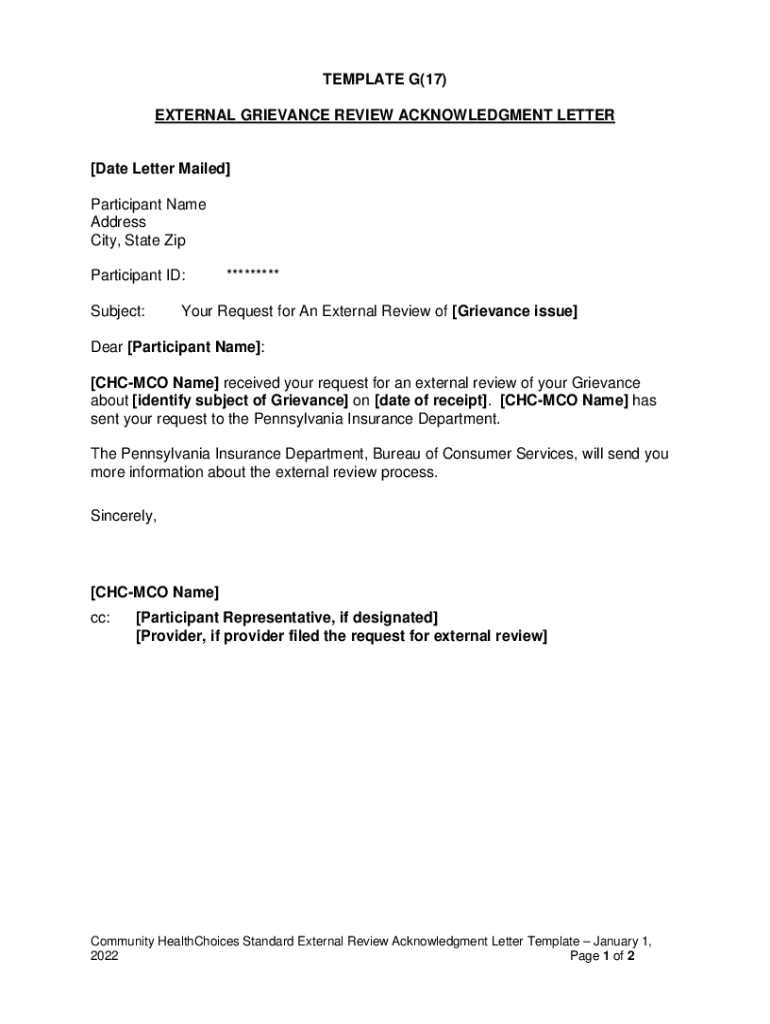 TEMPLATE G(17)

EXTERNAL GRIEVANCE REVIEW ACKNOWLEDGMENT LETTER

[Date Letter Mailed]

Participant Name
Address
City, State Zip

Participant ID: *********

Subject: Your Request for An External Review of [Grievance issue]

Dear [Participant Name]:

[CHC-MCO Name] received your request for an external review of your Grievance about [identify subject of Grievance] on [date of receipt]. [CHC-MCO Name] has sent your request to the Pennsylvania Insurance Department.

The Pennsylvania Insurance Department, Bureau of Consumer Services, will send you more information about the external review process.

Sincerely,

[CHC-MCO Name]
cc: [Participant Representative, if designated]
[Provider, if provider filed the request for external review]

Community HealthChoices Standard External Review Acknowledgment Letter Template – January 1, 2022
Page 1 of 2